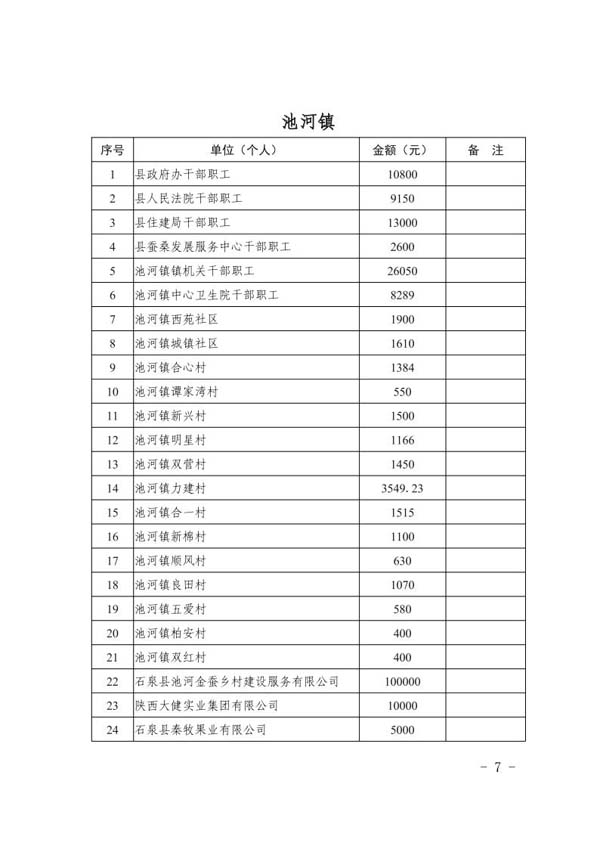 池河镇

| 序号 | 单位（个人） | 金额（元） | 备　注 |
|---|---|---|---|
| 1 | 县政府办干部职工 | 10800 | |
| 2 | 县人民法院干部职工 | 9150 | |
| 3 | 县住建局干部职工 | 13000 | |
| 4 | 县蚕桑发展服务中心干部职工 | 2600 | |
| 5 | 池河镇镇机关干部职工 | 26050 | |
| 6 | 池河镇中心卫生院干部职工 | 8289 | |
| 7 | 池河镇西苑社区 | 1900 | |
| 8 | 池河镇城镇社区 | 1610 | |
| 9 | 池河镇合心村 | 1384 | |
| 10 | 池河镇谭家湾村 | 550 | |
| 11 | 池河镇新兴村 | 1500 | |
| 12 | 池河镇明星村 | 1166 | |
| 13 | 池河镇双营村 | 1450 | |
| 14 | 池河镇力建村 | 3549.23 | |
| 15 | 池河镇合一村 | 1515 | |
| 16 | 池河镇新棉村 | 1100 | |
| 17 | 池河镇顺风村 | 630 | |
| 18 | 池河镇良田村 | 1070 | |
| 19 | 池河镇五爱村 | 580 | |
| 20 | 池河镇柏安村 | 400 | |
| 21 | 池河镇双红村 | 400 | |
| 22 | 石泉县池河金蚕乡村建设服务有限公司 | 100000 | |
| 23 | 陕西大健实业集团有限公司 | 10000 | |
| 24 | 石泉县秦牧果业有限公司 | 5000 | |

- 7 -